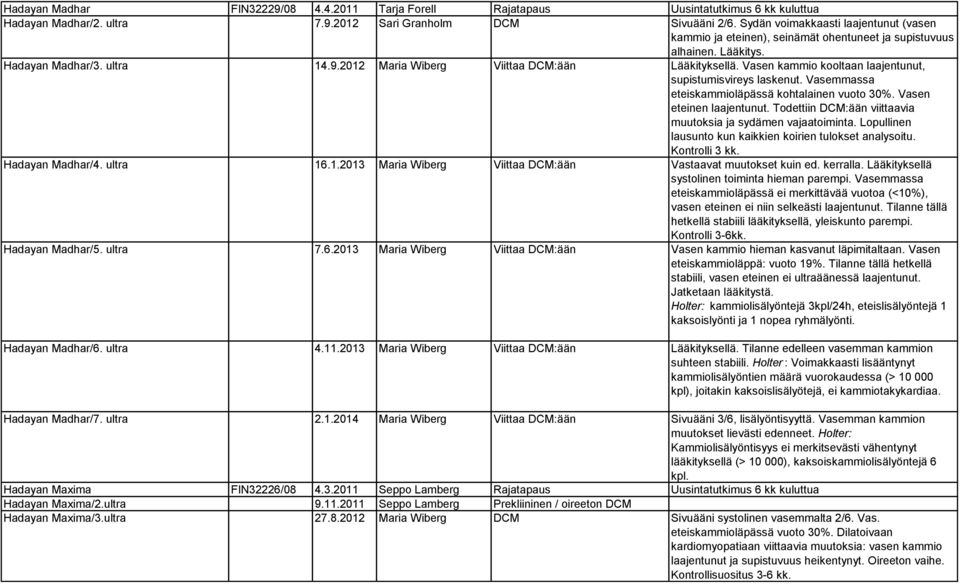 | Hadayan Madhar | FIN32229/08 | 4.4.2011 | Tarja Forell | Rajatapaus | Uusintatutkimus 6 kk kuluttua |
|---|---|---|---|---|---|
| Hadayan Madhar/2. ultra | | 7.9.2012 | Sari Granholm | DCM | Sivuääni 2/6. Sydän voimakkaasti laajentunut (vasen kammio ja eteinen), seinämät ohentuneet ja supistuvuus alhainen. Lääkitys. |
| Hadayan Madhar/3. ultra | | 14.9.2012 | Maria Wiberg | Viittaa DCM:ään | Lääkityksellä. Vasen kammio kooltaan laajentunut, supistumisvireys laskenut. Vasemmassa eteiskammioläpässä kohtalainen vuoto 30%. Vasen eteinen laajentunut. Todettiin DCM:ään viittaavia muutoksia ja sydämen vajaatoiminta. Lopullinen lausunto kun kaikkien koirien tulokset analysoitu. Kontrolli 3 kk. |
| Hadayan Madhar/4. ultra | | 16.1.2013 | Maria Wiberg | Viittaa DCM:ään | Vastaavat muutokset kuin ed. kerralla. Lääkityksellä systolinen toiminta hieman parempi. Vasemmassa eteiskammioläpässä ei merkittävää vuotoa (<10%), vasen eteinen ei niin selkeästi laajentunut. Tilanne tällä hetkellä stabiili lääkityksellä, yleiskunto parempi. Kontrolli 3-6kk. |
| Hadayan Madhar/5. ultra | | 7.6.2013 | Maria Wiberg | Viittaa DCM:ään | Vasen kammio hieman kasvanut läpimitaltaan. Vasen eteiskammioläppä: vuoto 19%. Tilanne tällä hetkellä stabiili, vasen eteinen ei ultraäänessä laajentunut. Jatketaan lääkitystä. Holter: kammiolisälyöntejä 3kpl/24h, eteislisälyöntejä 1 kaksoislyönti ja 1 nopea ryhmälyönti. |
| Hadayan Madhar/6. ultra | | 4.11.2013 | Maria Wiberg | Viittaa DCM:ään | Lääkityksellä. Tilanne edelleen vasemman kammion suhteen stabiili. Holter : Voimakkaasti lisääntynyt kammiolisälyöntien määrä vuorokaudessa (> 10 000 kpl), joitakin kaksoislisälyötejä, ei kammiotakykardiaa. |
| Hadayan Madhar/7. ultra | | 2.1.2014 | Maria Wiberg | Viittaa DCM:ään | Sivuääni 3/6, lisälyöntisyyttä. Vasemman kammion muutokset lievästi edenneet. Holter: Kammiolisälyöntisyys ei merkitsevästi vähentynyt lääkityksellä (> 10 000), kaksoiskammiolisälyöntejä 6 kpl. |
| Hadayan Maxima | FIN32226/08 | 4.3.2011 | Seppo Lamberg | Rajatapaus | Uusintatutkimus 6 kk kuluttua |
| Hadayan Maxima/2.ultra | | 9.11.2011 | Seppo Lamberg | Prekliininen / oireeton DCM | |
| Hadayan Maxima/3.ultra | | 27.8.2012 | Maria Wiberg | DCM | Sivuääni systolinen vasemmalta 2/6. Vas. eteiskammioläpässä vuoto 30%. Dilatoivaan kardiomyopatiaan viittaavia muutoksia: vasen kammio laajentunut ja supistuvuus heikentynyt. Oireeton vaihe. Kontrollisuositus 3-6 kk. |